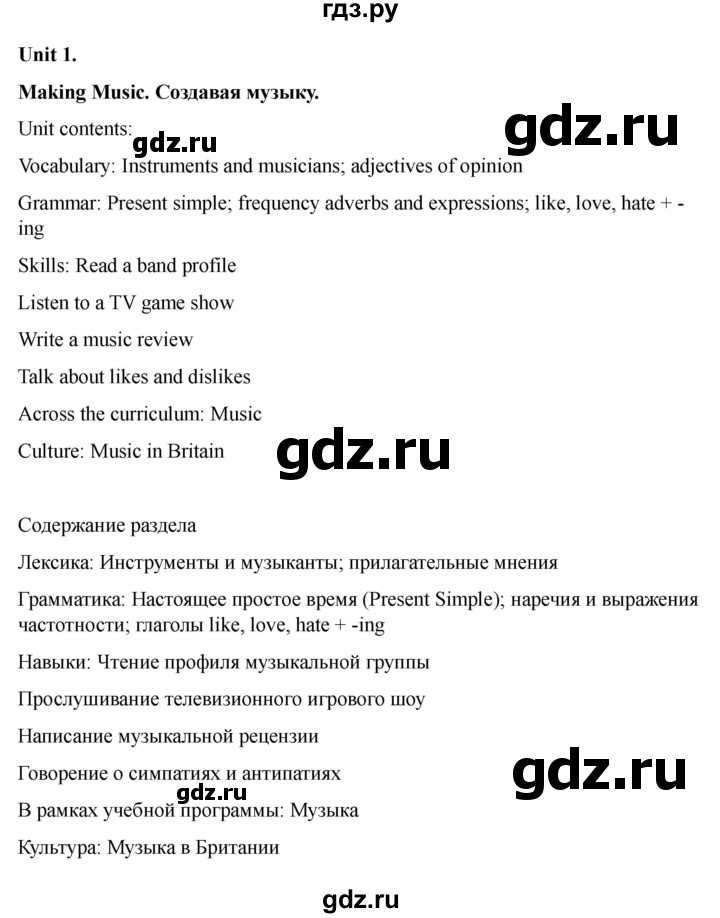 гдз.ру

Unit 1.

Making Music. Создавая музыку.

Unit contents:

gdz.ru

gdz.ru

Vocabulary: Instruments and musicians; adjectives of opinion

Grammar: Present simple; frequency adverbs and expressions; like, love, hate + -ing

Skills: Read a band profile

Listen to a TV game show

Write a music review

Talk about likes and dislikes

Across the curriculum: Music

Culture: Music in Britain

gdz.ru

Содержание раздела

Лексика: Инструменты и музыканты; прилагательные мнения

Грамматика: Настоящее простое время (Present Simple); наречия и выражения частотности; глаголы like, love, hate + -ing

Навыки: Чтение профиля музыкальной группы

Прослушивание телевизионного игрового шоу

Написание музыкальной рецензии

Говорение о симпатиях и антипатиях

gdz.ru

gdz.ru

В рамках учебной программы: Музыка

Культура: Музыка в Британии

gdz.ru